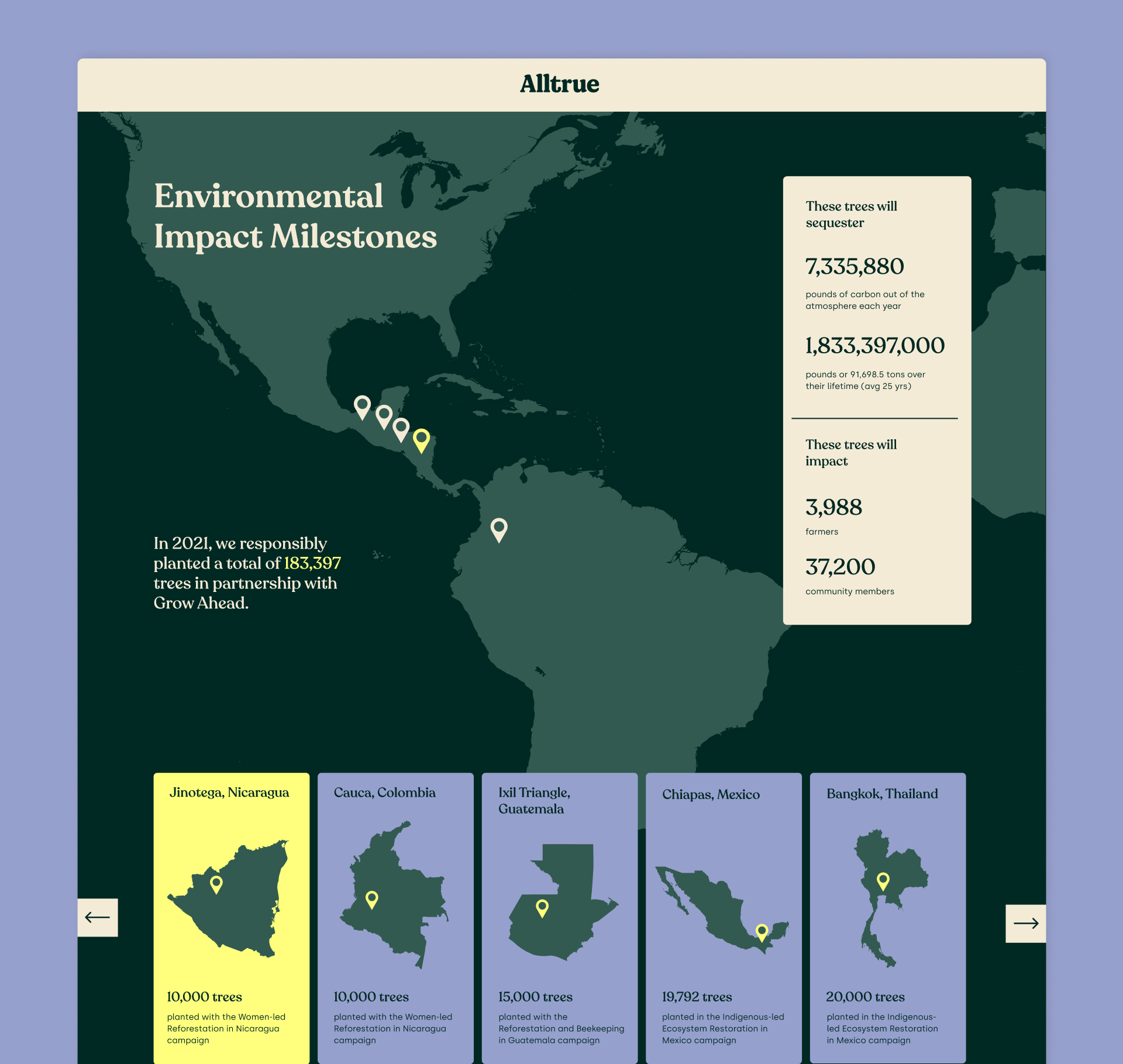 Alltrue

Environmental Impact Milestones

In 2021, we responsibly planted a total of 183,397 trees in partnership with Grow Ahead.

These trees will sequester

7,335,880

pounds of carbon out of the atmosphere each year

1,833,397,000

pounds or 91,698.5 tons over their lifetime (avg 25 yrs)

These trees will impact

3,988

farmers

37,200

community members

←

Jinotega, Nicaragua

10,000 trees

planted with the Women-led Reforestation in Nicaragua campaign

Cauca, Colombia

10,000 trees

planted with the Women-led Reforestation in Nicaragua campaign

Ixil Triangle, Guatemala

15,000 trees

planted with the Reforestation and Beekeeping in Guatemala campaign

Chiapas, Mexico

19,792 trees

planted in the Indigenous-led Ecosystem Restoration in Mexico campaign

Bangkok, Thailand

20,000 trees

planted in the Indigenous-led Ecosystem Restoration in Mexico campaign

→